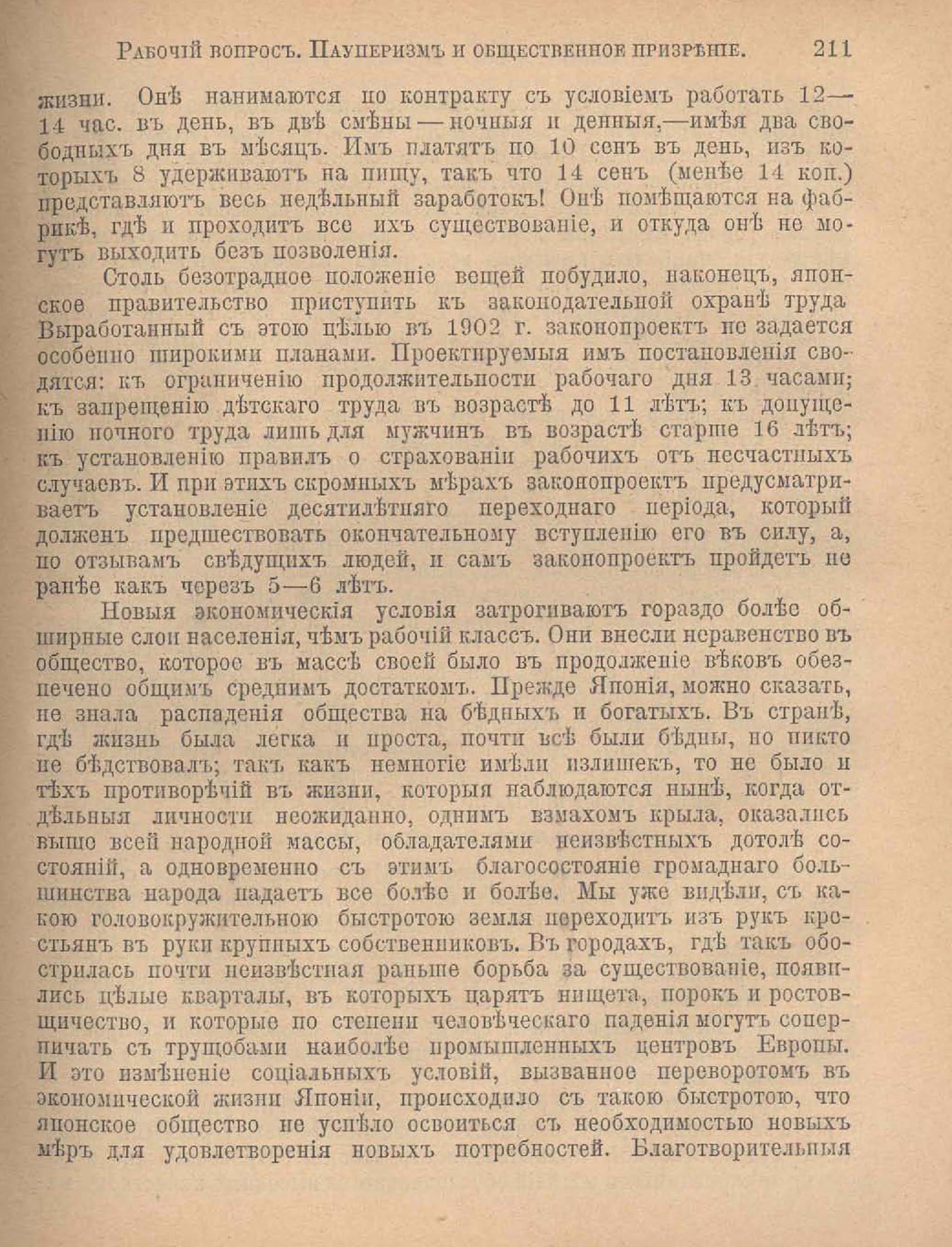 Рабочій вопросъ. Пауперизмъ и общественное призрѣніе. 211

жизни. Онѣ нанимаются по контракту съ условіемъ работать 12—14 час. въ день, въ двѣ смѣны — ночныя и денныя,—имѣя два свободныхъ дня въ мѣсяцъ. Имъ платятъ по 10 сенъ въ день, изъ которыхъ 8 удерживаютъ на пищу, такъ что 14 сенъ (менѣе 14 коп.) представляютъ весь недѣльный заработокъ! Онѣ помѣщаются на фабрикѣ, гдѣ и проходитъ все ихъ существованіе, и откуда онѣ не могутъ выходить безъ позволенія.

Столь безотрадное положеніе вещей побудило, наконецъ, японское правительство приступить къ законодательной охранѣ труда Выработанный съ этою цѣлью въ 1902 г. законопроектъ не задается особенно широкими планами. Проектируемыя имъ постановленія сводятся: къ ограниченію продолжительности рабочаго дня 13 часами; къ запрещенію дѣтскаго труда въ возрастѣ до 11 лѣтъ; къ допущенію ночного труда лишь для мужчинъ въ возрастѣ старше 16 лѣтъ; къ установленію правилъ о страхованіи рабочихъ отъ несчастныхъ случаевъ. И при этихъ скромныхъ мѣрахъ законопроектъ предусматриваетъ установленіе десятилѣтняго переходнаго періода, который долженъ предшествовать окончательному вступленію его въ силу, а, по отзывамъ свѣдущихъ людей, и самъ законопроектъ пройдетъ не ранѣе какъ черезъ 5—6 лѣтъ.

Новыя экономическія условія затрогиваютъ гораздо болѣе обширные слои населенія, чѣмъ рабочій классъ. Они внесли неравенство въ общество, которое въ массѣ своей было въ продолженіе вѣковъ обезпечено общимъ среднимъ достаткомъ. Прежде Японія, можно сказать, не знала распаденія общества на бѣдныхъ и богатыхъ. Въ странѣ, гдѣ жизнь была легка и проста, почти всѣ были бѣдны, но никто не бѣдствовалъ; такъ какъ немногіе имѣли излишекъ, то не было и тѣхъ противорѣчій въ жизни, которыя наблюдаются нынѣ, когда отдѣльныя личности неожиданно, однимъ взмахомъ крыла, оказались выше всей народной массы, обладателями неизвѣстныхъ дотолѣ состояній, а одновременно съ этимъ благосостояніе громаднаго большинства народа падаетъ все болѣе и болѣе. Мы уже видѣли, съ какою головокружительною быстротою земля переходитъ изъ рукъ крестьянъ въ руки крупныхъ собственниковъ. Въ городахъ, гдѣ такъ обострилась почти неизвѣстная раньше борьба за существованіе, появились цѣлые кварталы, въ которыхъ царятъ нищета, порокъ и ростовщичество, и которые по степени человѣческаго паденія могутъ соперничать съ трущобами наиболѣе промышленныхъ центровъ Европы. И это измѣненіе соціальныхъ условій, вызванное переворотомъ въ экономической жизни Японіи, происходило съ такою быстротою, что японское общество не успѣло освоиться съ необходимостью новыхъ мѣръ для удовлетворенія новыхъ потребностей. Благотворительныя